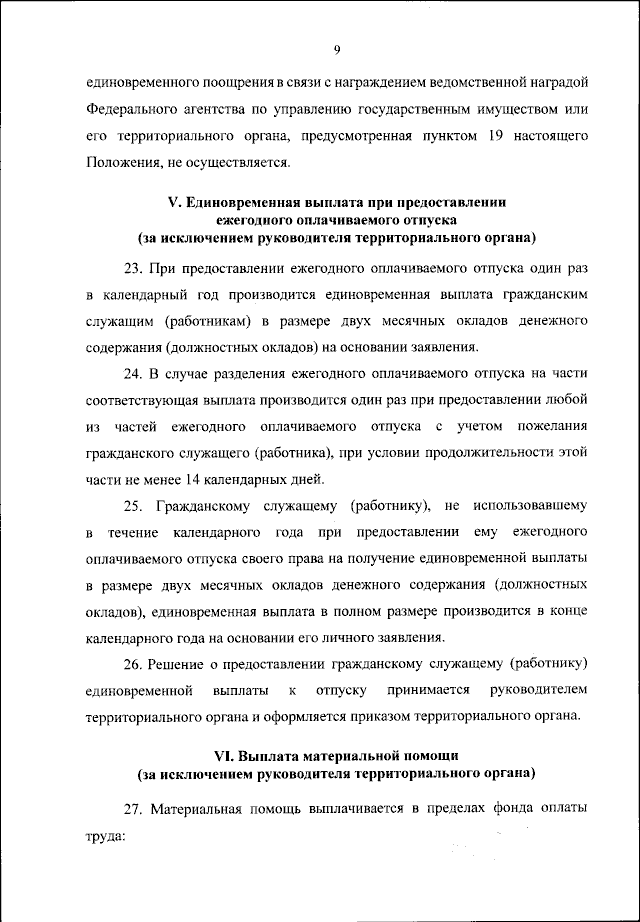 9

единовременного поощрения в связи с награждением ведомственной наградой Федерального агентства по управлению государственным имуществом или его территориального органа, предусмотренная пунктом 19 настоящего Положения, не осуществляется.

V. Единовременная выплата при предоставлении ежегодного оплачиваемого отпуска (за исключением руководителя территориального органа)

23. При предоставлении ежегодного оплачиваемого отпуска один раз в календарный год производится единовременная выплата гражданским служащим (работникам) в размере двух месячных окладов денежного содержания (должностных окладов) на основании заявления.

24. В случае разделения ежегодного оплачиваемого отпуска на части соответствующая выплата производится один раз при предоставлении любой из частей ежегодного оплачиваемого отпуска с учетом пожелания гражданского служащего (работника), при условии продолжительности этой части не менее 14 календарных дней.

25. Гражданскому служащему (работнику), не использовавшему в течение календарного года при предоставлении ему ежегодного оплачиваемого отпуска своего права на получение единовременной выплаты в размере двух месячных окладов денежного содержания (должностных окладов), единовременная выплата в полном размере производится в конце календарного года на основании его личного заявления.

26. Решение о предоставлении гражданскому служащему (работнику) единовременной выплаты к отпуску принимается руководителем территориального органа и оформляется приказом территориального органа.

VI. Выплата материальной помощи (за исключением руководителя территориального органа)

27. Материальная помощь выплачивается в пределах фонда оплаты труда: